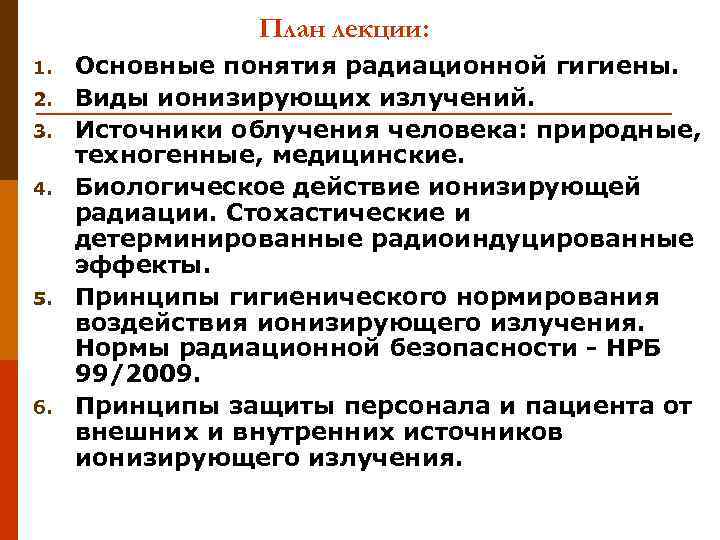 План лекции:

1. Основные понятия радиационной гигиены.
2. Виды ионизирующих излучений.
3. Источники облучения человека: природные, техногенные, медицинские.
4. Биологическое действие ионизирующей радиации. Стохастические и детерминированные радиоиндуцированные эффекты.
5. Принципы гигиенического нормирования воздействия ионизирующего излучения. Нормы радиационной безопасности - НРБ 99/2009.
6. Принципы защиты персонала и пациента от внешних и внутренних источников ионизирующего излучения.